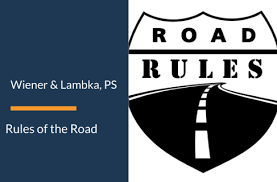 Wiener & Lambka, PS

Rules of the Road

ROAD

RULES